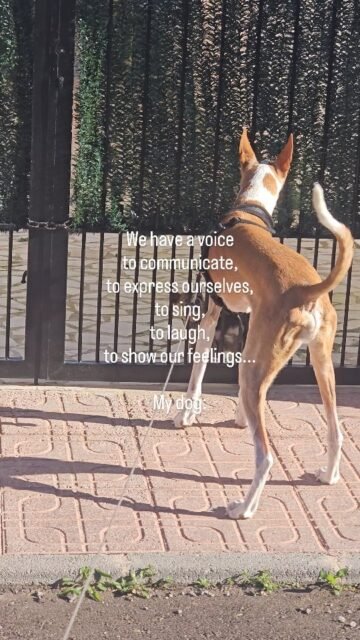 We have a voice
to communicate,
to express ourselves,
to sing,
to laugh,
to show our feelings...

My dog: